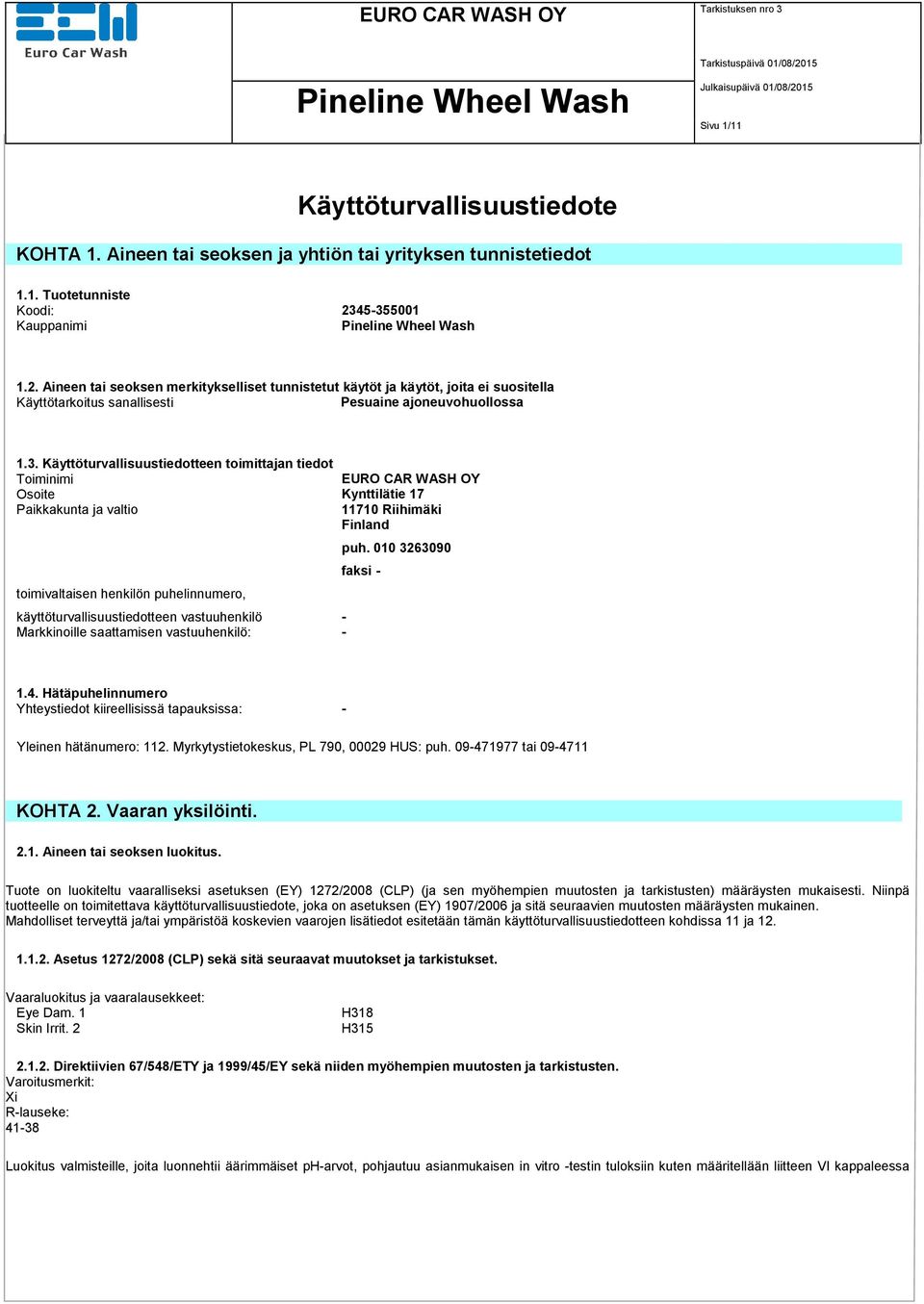 Euro Car Wash

EURO CAR WASH OY

Pineline Wheel Wash

Tarkistuksen nro 3

Tarkistuspäivä 01/08/2015

Julkaisupäivä 01/08/2015

Sivu 1/11

Käyttöturvallisuustiedote

KOHTA 1. Aineen tai seoksen ja yhtiön tai yrityksen tunnistetiedot

1.1. Tuotetunniste
Koodi: 2345-355001
Kauppanimi Pineline Wheel Wash

1.2. Aineen tai seoksen merkitykselliset tunnistetut käytöt ja käytöt, joita ei suositella
Käyttötarkoitus sanallisesti Pesuaine ajoneuvohuollossa

1.3. Käyttöturvallisuustiedotteen toimittajan tiedot
Toiminimi EURO CAR WASH OY
Osoite Kynttilätie 17
Paikkakunta ja valtio 11710 Riihimäki
Finland

puh. 010 3263090

faksi -

toimivaltaisen henkilön puhelinnumero,

käyttöturvallisuustiedotteen vastuuhenkilö -
Markkinoille saattamisen vastuuhenkilö: -

1.4. Hätäpuhelinnumero
Yhteystiedot kiireellisissä tapauksissa: -

Yleinen hätänumero: 112. Myrkytystietokeskus, PL 790, 00029 HUS: puh. 09-471977 tai 09-4711

KOHTA 2. Vaaran yksilöinti.

2.1. Aineen tai seoksen luokitus.

Tuote on luokiteltu vaaralliseksi asetuksen (EY) 1272/2008 (CLP) (ja sen myöhempien muutosten ja tarkistusten) määräysten mukaisesti. Niinpä tuotteelle on toimitettava käyttöturvallisuustiedote, joka on asetuksen (EY) 1907/2006 ja sitä seuraavien muutosten määräysten mukainen.
Mahdolliset terveyttä ja/tai ympäristöä koskevien vaarojen lisätiedot esitetään tämän käyttöturvallisuustiedotteen kohdissa 11 ja 12.

1.1.2. Asetus 1272/2008 (CLP) sekä sitä seuraavat muutokset ja tarkistukset.

Vaaraluokitus ja vaaralausekkeet:
Eye Dam. 1 H318
Skin Irrit. 2 H315

2.1.2. Direktiivien 67/548/ETY ja 1999/45/EY sekä niiden myöhempien muutosten ja tarkistusten.
Varoitusmerkit:
Xi
R-lauseke:
41-38

Luokitus valmisteille, joita luonnehtii äärimmäiset pH-arvot, pohjautuu asianmukaisen in vitro -testin tuloksiin kuten määritellään liitteen VI kappaleessa